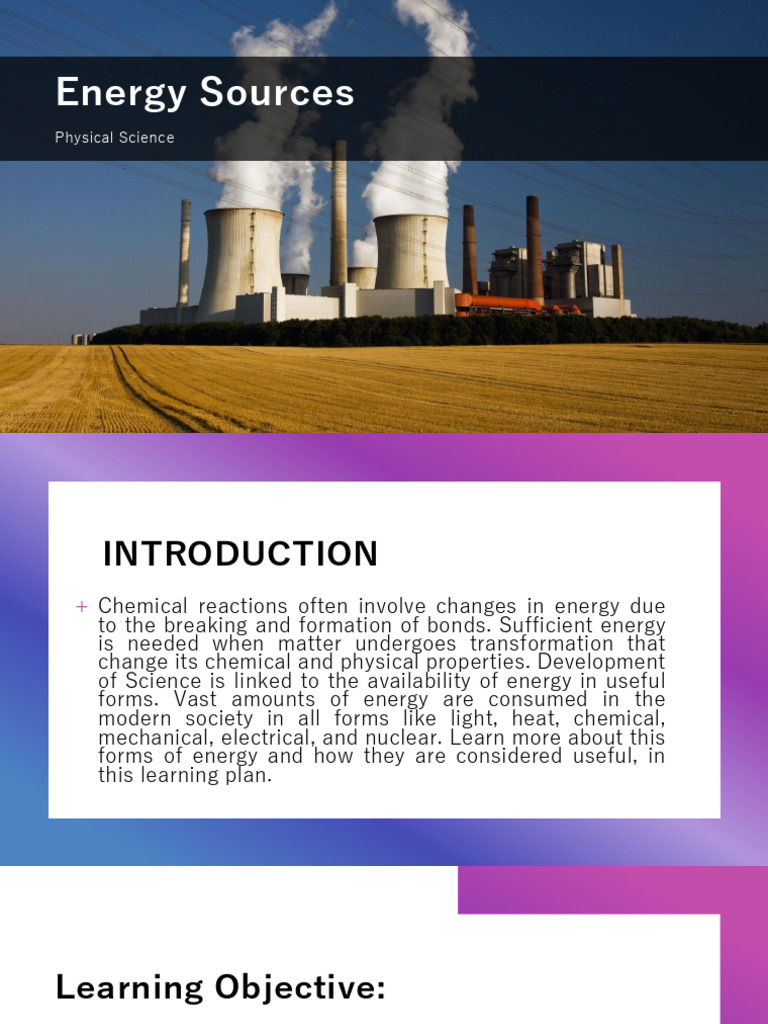 Energy Sources

Physical Science

INTRODUCTION

+ Chemical reactions often involve changes in energy due to the breaking and formation of bonds. Sufficient energy is needed when matter undergoes transformation that change its chemical and physical properties. Development of Science is linked to the availability of energy in useful forms. Vast amounts of energy are consumed in the modern society in all forms like light, heat, chemical, mechanical, electrical, and nuclear. Learn more about this forms of energy and how they are considered useful, in this learning plan.

Learning Objective: